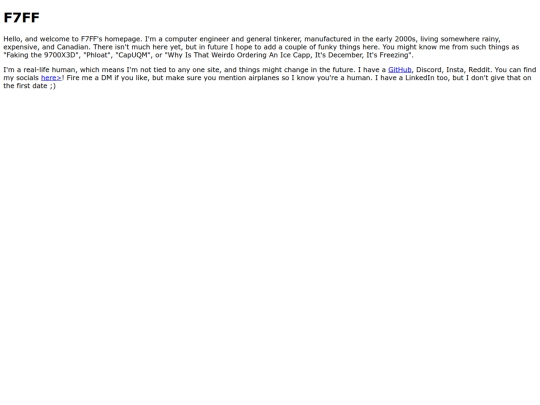 F7FF

Hello, and welcome to F7FF's homepage. I'm a computer engineer and general tinkerer, manufactured in the early 2000s, living somewhere rainy, expensive, and Canadian. There isn't much here yet, but in future I hope to add a couple of funky things here. You might know me from such things as "Faking the 9700X3D", "Phloat", "CapUQM", or "Why Is That Weirdo Ordering An Ice Capp, It's December, It's Freezing".

I'm a real-life human, which means I'm not tied to any one site, and things might change in the future. I have a GitHub, Discord, Insta, Reddit. You can find my socials here>! Fire me a DM if you like, but make sure you mention airplanes so I know you're a human. I have a LinkedIn too, but I don't give that on the first date ;)